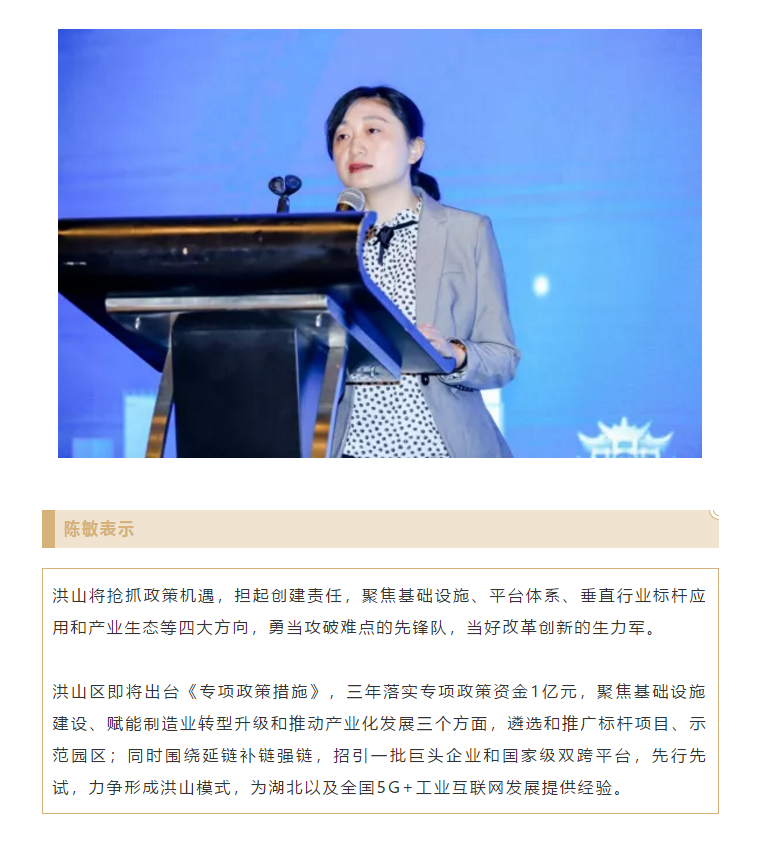 陈敏表示

洪山将抢抓政策机遇，担起创建责任，聚焦基础设施、平台体系、垂直行业标杆应用和产业生态等四大方向，勇当攻破难点的先锋队，当好改革创新的生力军。

洪山区即将出台《专项政策措施》，三年落实专项政策资金1亿元，聚焦基础设施建设、赋能制造业转型升级和推动产业化发展三个方面，遴选和推广标杆项目、示范园区；同时围绕延链补链强链，招引一批巨头企业和国家级双跨平台，先行先试，力争形成洪山模式，为湖北以及全国5G+工业互联网发展提供经验。